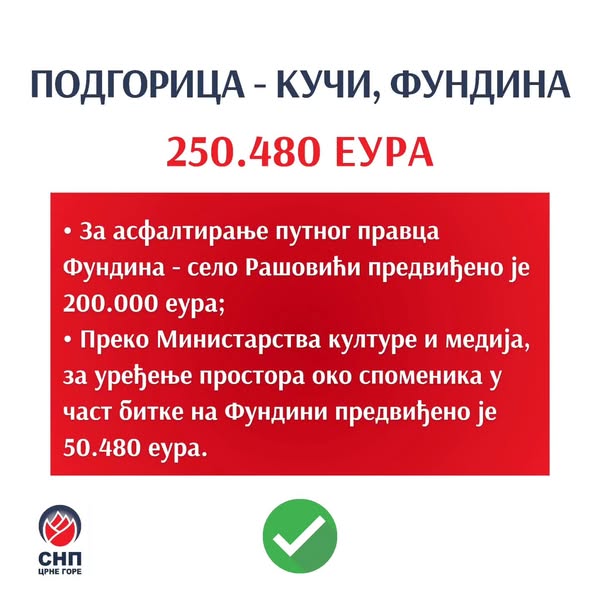 ПОДГОРИЦА - КУЧИ, ФУНДИНА

250.480 ЕУРА

• За асфалтирање путног правца Фундина - село Рашовићи предвиђено је 200.000 еура;
• Преко Министарства културе и медија, за уређење простора око споменика у част битке на Фундини предвиђено је 50.480 еура.

СНП
ЦРНЕ ГОРЕ